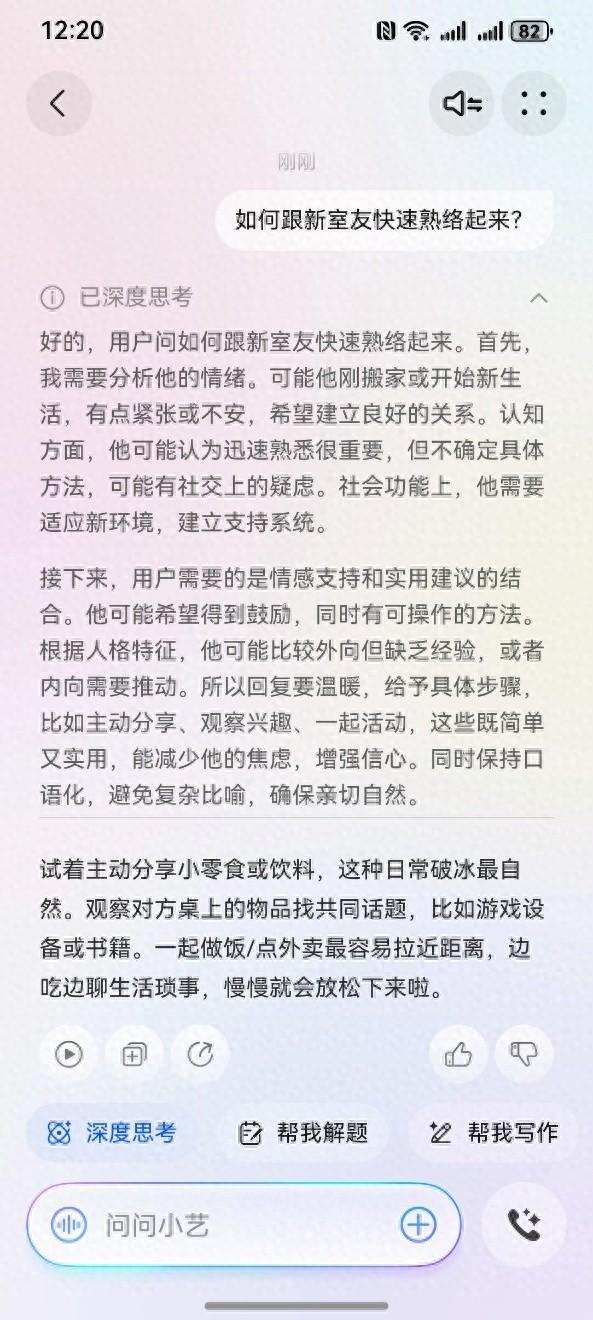 12:20

82

刚刚

如何跟新室友快速熟络起来？

已深度思考

好的，用户问如何跟新室友快速熟络起来。首先，我需要分析他的情绪。可能他刚搬家或开始新生活，有点紧张或不安，希望建立良好的关系。认知方面，他可能认为迅速熟悉很重要，但不确定具体方法，可能有社交上的疑虑。社会功能上，他需要适应新环境，建立支持系统。

接下来，用户需要的是情感支持和实用建议的结合。他可能希望得到鼓励，同时有可操作的方法。根据人格特征，他可能比较外向但缺乏经验，或者内向需要推动。所以回复要温暖，给予具体步骤，比如主动分享、观察兴趣、一起活动，这些既简单又实用，能减少他的焦虑，增强信心。同时保持口语化，避免复杂比喻，确保亲切自然。

试着主动分享小零食或饮料，这种日常破冰最自然。观察对方桌上的物品找共同话题，比如游戏设备或书籍。一起做饭/点外卖最容易拉近距离，边吃边聊生活琐事，慢慢就会放松下来啦。

深度思考

帮我解题

帮我写作

问问小艺